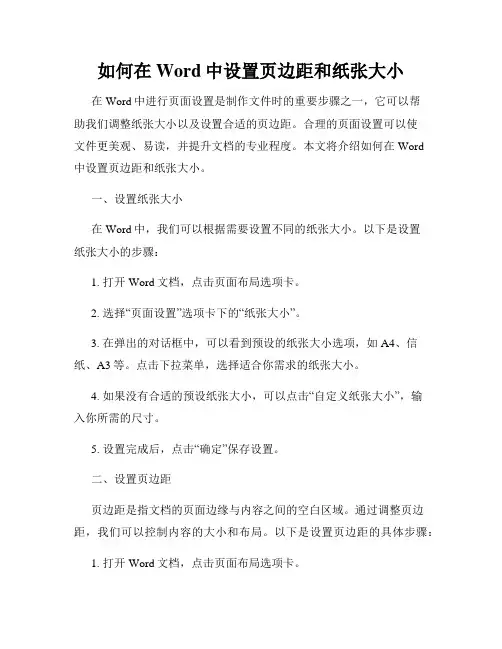 如何在 Word 中设置页边距和纸张大小

在 Word 中进行页面设置是制作文件时的重要步骤之一，它可以帮助我们调整纸张大小以及设置合适的页边距。合理的页面设置可以使文件更美观、易读，并提升文档的专业程度。本文将介绍如何在 Word 中设置页边距和纸张大小。

一、设置纸张大小

在 Word 中，我们可以根据需要设置不同的纸张大小。以下是设置纸张大小的步骤：

1. 打开 Word 文档，点击页面布局选项卡。

2. 选择“页面设置”选项卡下的“纸张大小”。

3. 在弹出的对话框中，可以看到预设的纸张大小选项，如 A4、信纸、A3 等。点击下拉菜单，选择适合你需求的纸张大小。

4. 如果没有合适的预设纸张大小，可以点击“自定义纸张大小”，输入你所需的尺寸。

5. 设置完成后，点击“确定”保存设置。

二、设置页边距

页边距是指文档的页面边缘与内容之间的空白区域。通过调整页边距，我们可以控制内容的大小和布局。以下是设置页边距的具体步骤：

1. 打开 Word 文档，点击页面布局选项卡。